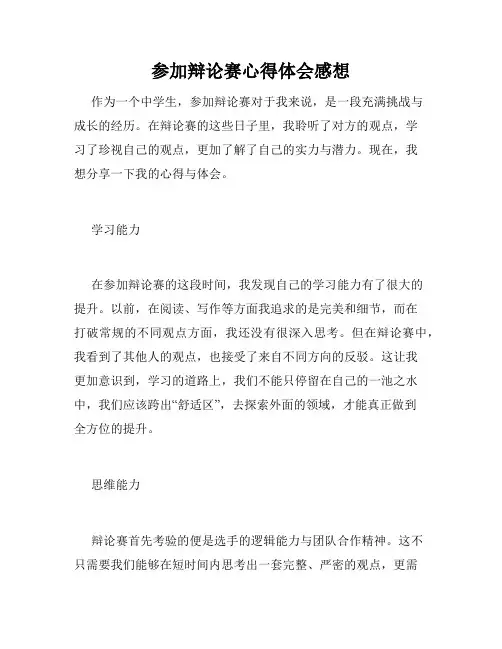 参加辩论赛心得体会感想

作为一个中学生，参加辩论赛对于我来说，是一段充满挑战与成长的经历。在辩论赛的这些日子里，我聆听了对方的观点，学习了珍视自己的观点，更加了解了自己的实力与潜力。现在，我想分享一下我的心得与体会。

学习能力

在参加辩论赛的这段时间，我发现自己的学习能力有了很大的提升。以前，在阅读、写作等方面我追求的是完美和细节，而在打破常规的不同观点方面，我还没有很深入思考。但在辩论赛中，我看到了其他人的观点，也接受了来自不同方向的反驳。这让我更加意识到，学习的道路上，我们不能只停留在自己的一池之水中，我们应该跨出“舒适区”，去探索外面的领域，才能真正做到全方位的提升。

思维能力

辩论赛首先考验的便是选手的逻辑能力与团队合作精神。这不只需要我们能够在短时间内思考出一套完整、严密的观点，更需